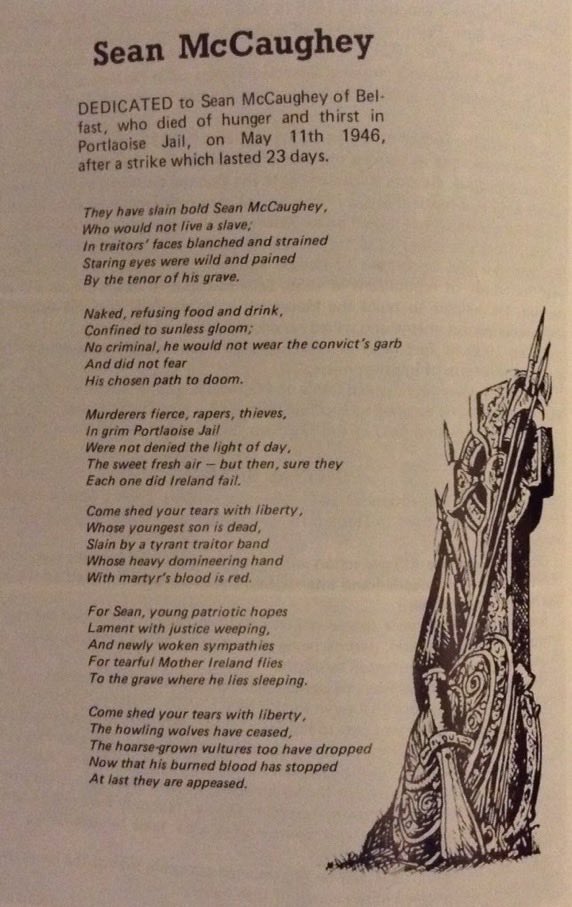 Sean McCaughey

DEDICATED to Sean McCaughey of Belfast, who died of hunger and thirst in Portlaoise Jail, on May 11th 1946, after a strike which lasted 23 days.

They have slain bold Sean McCaughey,
Who would not live a slave;
In traitors' faces blanched and strained
Staring eyes were wild and pained
By the tenor of his grave.

Naked, refusing food and drink,
Confined to sunless gloom;
No criminal, he would not wear the convict's garb
And did not fear
His chosen path to doom.

Murderers fierce, rapers, thieves,
In grim Portlaoise Jail
Were not denied the light of day,
The sweet fresh air — but then, sure they
Each one did Ireland fail.

Come shed your tears with liberty,
Whose youngest son is dead,
Slain by a tyrant traitor band
Whose heavy domineering hand
With martyr's blood is red.

For Sean, young patriotic hopes
Lament with justice weeping,
And newly woken sympathies
For tearful Mother Ireland flies
To the grave where he lies sleeping.

Come shed your tears with liberty,
The howling wolves have ceased,
The hoarse-grown vultures too have dropped
Now that his burned blood has stopped
At last they are appeased.